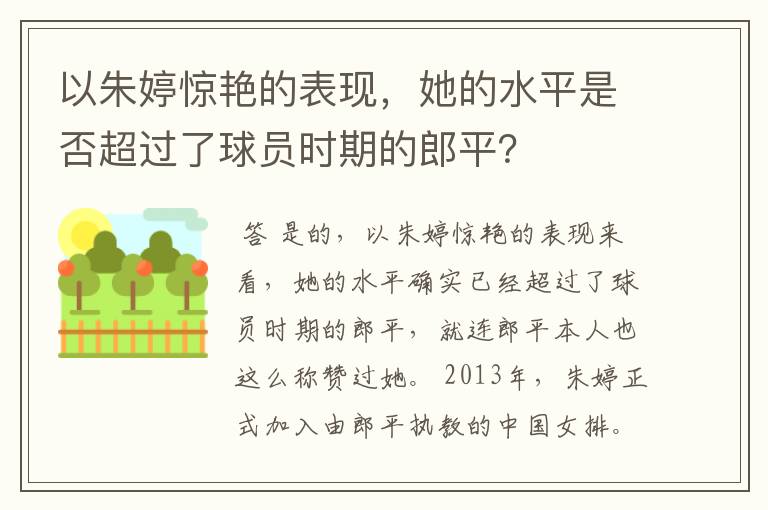 以朱婷惊艳的表现，她的水平是否超过了球员时期的郎平?

答 是的，以朱婷惊艳的表现来看，她的水平确实已经超过了球员时期的郎平，就连郎平本人也这么称赞过她。2013年，朱婷正式加入由郎平执教的中国女排。